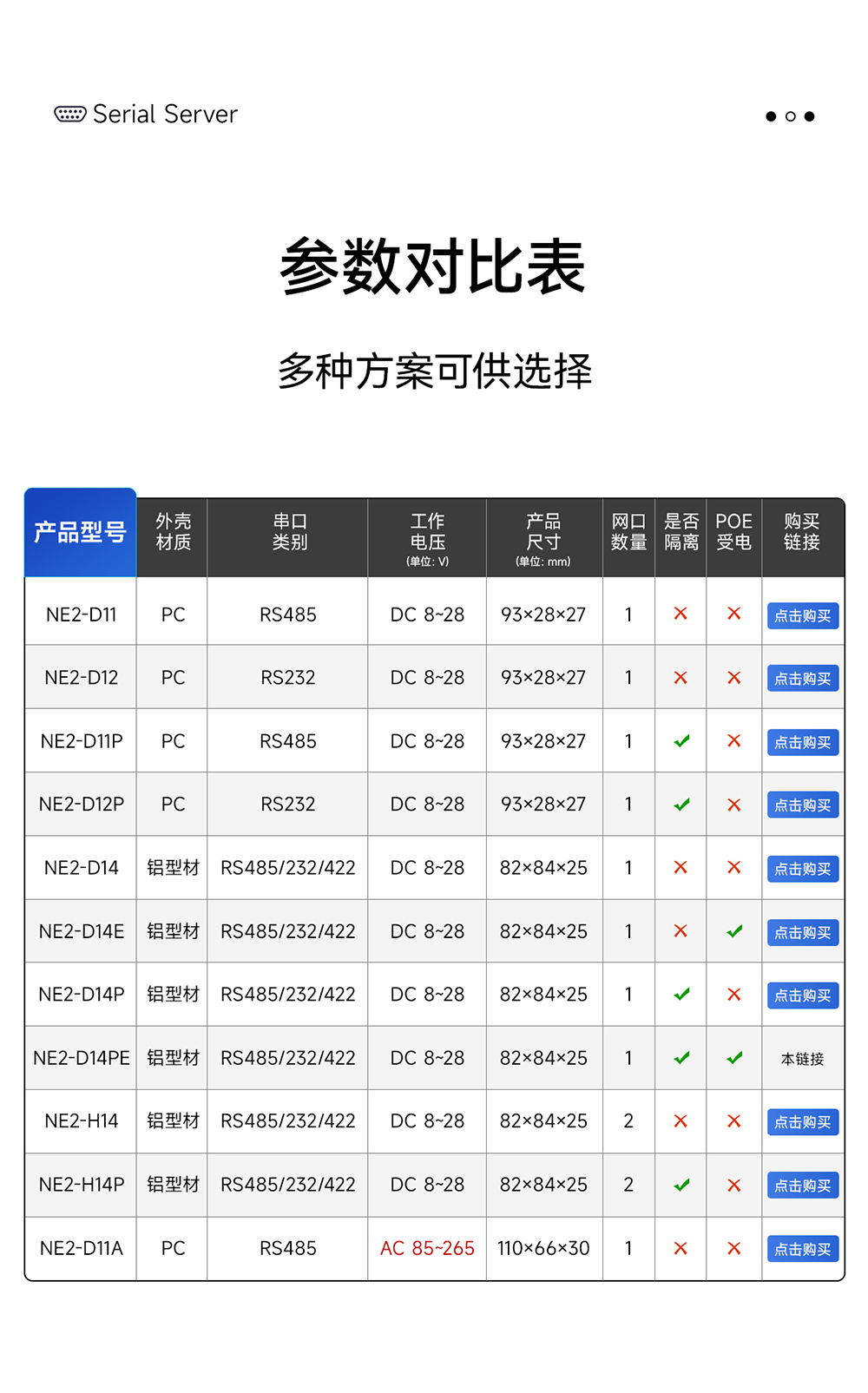 Serial Server

参数对比表

多种方案可供选择

| 产品型号 | 外壳材质 | 串口类别 | 工作电压 (单位: V) | 产品尺寸 (单位: mm) | 网口数量 | 是否隔离 | POE受电 | 购买链接 |
|---|---|---|---|---|---|---|---|---|
| NE2-D11 | PC | RS485 | DC 8~28 | 93×28×27 | 1 | × | × | 点击购买 |
| NE2-D12 | PC | RS232 | DC 8~28 | 93×28×27 | 1 | × | × | 点击购买 |
| NE2-D11P | PC | RS485 | DC 8~28 | 93×28×27 | 1 | ✓ | × | 点击购买 |
| NE2-D12P | PC | RS232 | DC 8~28 | 93×28×27 | 1 | ✓ | × | 点击购买 |
| NE2-D14 | 铝型材 | RS485/232/422 | DC 8~28 | 82×84×25 | 1 | × | × | 点击购买 |
| NE2-D14E | 铝型材 | RS485/232/422 | DC 8~28 | 82×84×25 | 1 | × | ✓ | 点击购买 |
| NE2-D14P | 铝型材 | RS485/232/422 | DC 8~28 | 82×84×25 | 1 | ✓ | × | 点击购买 |
| NE2-D14PE | 铝型材 | RS485/232/422 | DC 8~28 | 82×84×25 | 1 | ✓ | ✓ | 本链接 |
| NE2-H14 | 铝型材 | RS485/232/422 | DC 8~28 | 82×84×25 | 2 | × | × | 点击购买 |
| NE2-H14P | 铝型材 | RS485/232/422 | DC 8~28 | 82×84×25 | 2 | ✓ | × | 点击购买 |
| NE2-D11A | PC | RS485 | AC 85~265 | 110×66×30 | 1 | × | × | 点击购买 |